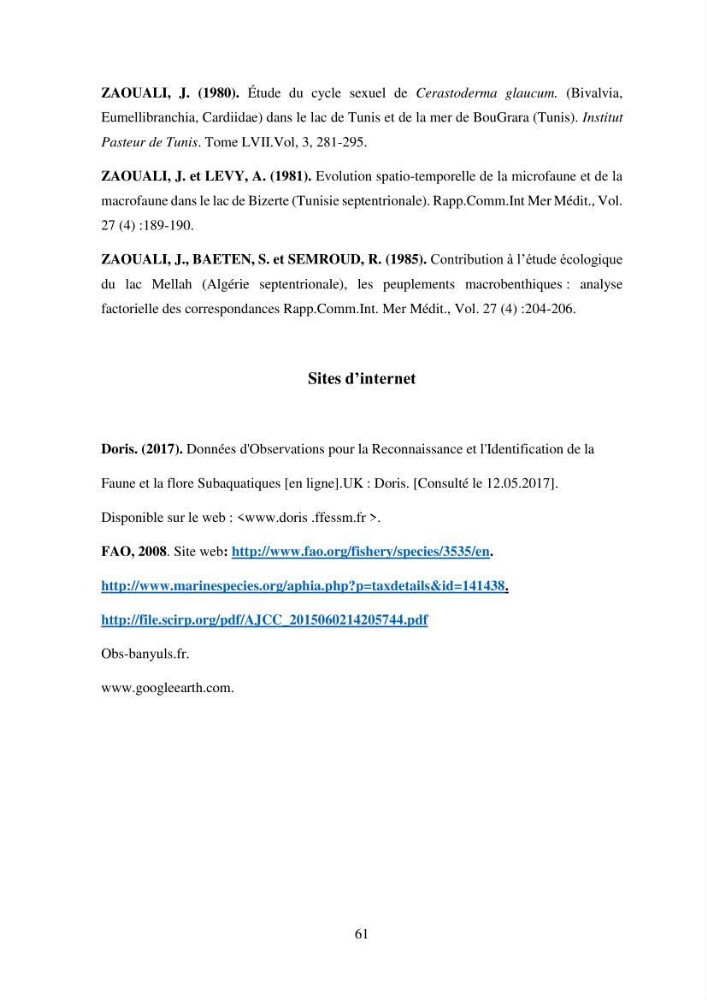 ZAOUALI, J. (1980). Étude du cycle sexuel de Cerastoderma glaucum. (Bivalvia, Eumellibranchia, Cardiidae) dans le lac de Tunis et de la mer de BouGrara (Tunis). Institut Pasteur de Tunis. Tome LVII.Vol, 3, 281-295.

ZAOUALI, J. et LEVY, A. (1981). Evolution spatio-temporelle de la microfaune et de la macrofaune dans le lac de Bizerte (Tunisie septentrionale). Rapp.Comm.Int Mer Médit., Vol. 27 (4) :189-190.

ZAOUALI, J., BAETEN, S. et SEMROUD, R. (1985). Contribution à l'étude écologique du lac Mellah (Algérie septentrionale), les peuplements macrobenthiques : analyse factorielle des correspondances Rapp.Comm.Int. Mer Médit., Vol. 27 (4) :204-206.

Sites d'internet

Doris. (2017). Données d'Observations pour la Reconnaissance et l'Identification de la Faune et la flore Subaquatiques [en ligne].UK : Doris. [Consulté le 12.05.2017].

Disponible sur le web : <www.doris .ffessm.fr >.

FAO, 2008. Site web: http://www.fao.org/fishery/species/3535/en.

http://www.marinespecies.org/aphia.php?p=taxdetails&id=141438.

http://file.scirp.org/pdf/AJCC_2015060214205744.pdf

Obs-banyuls.fr.

www.googleearth.com.

61